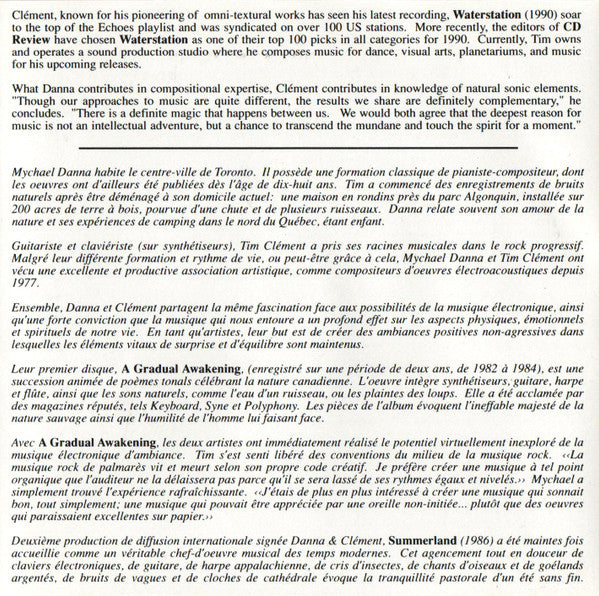 Clément, known for his pioneering of omni-textural works has seen his latest recording, Waterstation (1990) soar to the top of the Echoes playlist and was syndicated on over 100 US stations. More recently, the editors of CD Review have chosen Waterstation as one of their top 100 picks in all categories for 1990. Currently, Tim owns and operates a sound production studio where he composes music for dance, visual arts, planetariums, and music for his upcoming releases.

What Danna contributes in compositional expertise, Clément contributes in knowledge of natural sonic elements. "Though our approaches to music are quite different, the results we share are definitely complementary," he concludes. "There is a definite magic that happens between us. We would both agree that the deepest reason for music is not an intellectual adventure, but a chance to transcend the mundane and touch the spirit for a moment."

Mychael Danna habite le centre-ville de Toronto. Il possède une formation classique de pianiste-compositeur, dont les oeuvres ont d'ailleurs été publiées dès l'âge de dix-huit ans. Tim a commencé des enregistrements de bruits naturels après être déménagé à son domicile actuel: une maison en rondins près du parc Algonquin, installée sur 200 acres de terre à bois, pourvue d'une chute et de plusieurs ruisseaux. Danna relate souvent son amour de la nature et ses expériences de camping dans le nord du Québec, étant enfant.

Guitariste et claviériste (sur synthétiseurs), Tim Clément a pris ses racines musicales dans le rock progressif. Malgré leur différente formation et rythme de vie, ou peut-être grâce à cela, Mychael Danna et Tim Clément ont vécu une excellente et productive association artistique, comme compositeurs d'oeuvres électroacoustiques depuis 1977.

Ensemble, Danna et Clément partagent la même fascination face aux possibilités de la musique électronique, ainsi qu'une forte conviction que la musique qui nous entoure a un profond effet sur les aspects physiques, émotionnels et spirituels de notre vie. En tant qu'artistes, leur but est de créer des ambiances positives non-agressives dans lesquelles les éléments vitaux de surprise et d'équilibre sont maintenus.

Leur premier disque, A Gradual Awakening, (enregistré sur une période de deux ans, de 1982 à 1984), est une succession animée de poèmes tonals célébrant la nature canadienne. L'oeuvre intègre synthétiseurs, guitare, harpe et flûte, ainsi que les sons naturels, comme l'eau d'un ruisseau, ou les plaintes des loups. Elle a été acclamée par des magazines réputés, tels Keyboard, Syne et Polyphony. Les pièces de l'album évoquent l'ineffable majesté de la nature sauvage ainsi que l'humilité de l'homme lui faisant face.

Avec A Gradual Awakening, les deux artistes ont immédiatement réalisé le potentiel virtuellement inexploré de la musique électronique d'ambiance. Tim s'est senti libéré des conventions du milieu de la musique rock. ‹‹La musique rock de palmarès vit et meurt selon son propre code créatif. Je préfère créer une musique à tel point organique que l'auditeur ne la délaissera pas parce qu'il se sera lassé de ses rythmes égaux et nivelés.›› Mychael a simplement trouvé l'expérience rafraîchissante. ‹‹J'étais de plus en plus intéressé à créer une musique qui sonnait bon, tout simplement; une musique qui pouvait être appréciée par une oreille non-initiée... plutôt que des oeuvres qui paraissaient excellentes sur papier.››

Deuxième production de diffusion internationale signée Danna & Clément, Summerland (1986) a été maintes fois accueillie comme un véritable chef-d'oeuvre musical des temps modernes. Cet agencement tout en douceur de claviers électroniques, de guitare, de harpe appalachienne, de cris d'insectes, de chants d'oiseaux et de goélands argentés, de bruits de vagues et de cloches de cathédrale évoque la tranquillité pastorale d'un été sans fin.